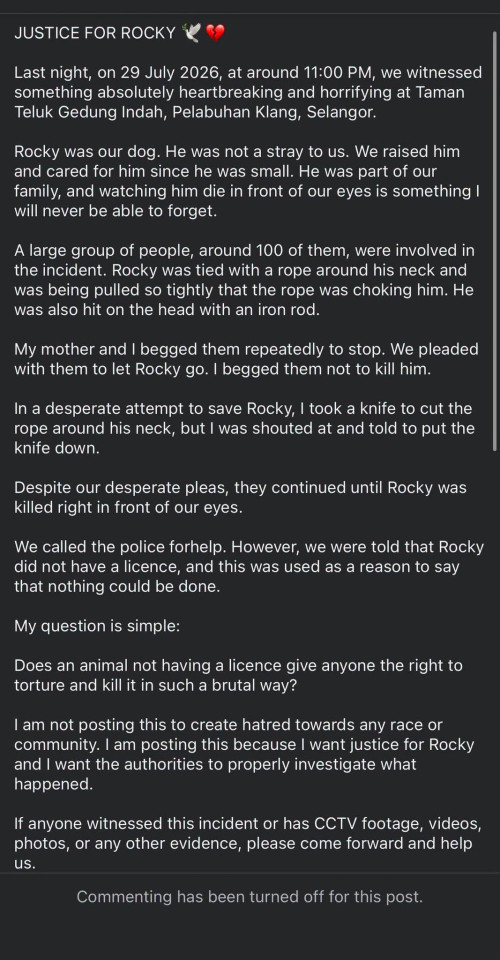 JUSTICE FOR ROCKY 🕊️💔

Last night, on 29 July 2026, at around 11:00 PM, we witnessed something absolutely heartbreaking and horrifying at Taman Teluk Gedung Indah, Pelabuhan Klang, Selangor.

Rocky was our dog. He was not a stray to us. We raised him and cared for him since he was small. He was part of our family, and watching him die in front of our eyes is something I will never be able to forget.

A large group of people, around 100 of them, were involved in the incident. Rocky was tied with a rope around his neck and was being pulled so tightly that the rope was choking him. He was also hit on the head with an iron rod.

My mother and I begged them repeatedly to stop. We pleaded with them to let Rocky go. I begged them not to kill him.

In a desperate attempt to save Rocky, I took a knife to cut the rope around his neck, but I was shouted at and told to put the knife down.

Despite our desperate pleas, they continued until Rocky was killed right in front of our eyes.

We called the police forhelp. However, we were told that Rocky did not have a licence, and this was used as a reason to say that nothing could be done.

My question is simple:

Does an animal not having a licence give anyone the right to torture and kill it in such a brutal way?

I am not posting this to create hatred towards any race or community. I am posting this because I want justice for Rocky and I want the authorities to properly investigate what happened.

If anyone witnessed this incident or has CCTV footage, videos, photos, or any other evidence, please come forward and help us.

Commenting has been turned off for this post.